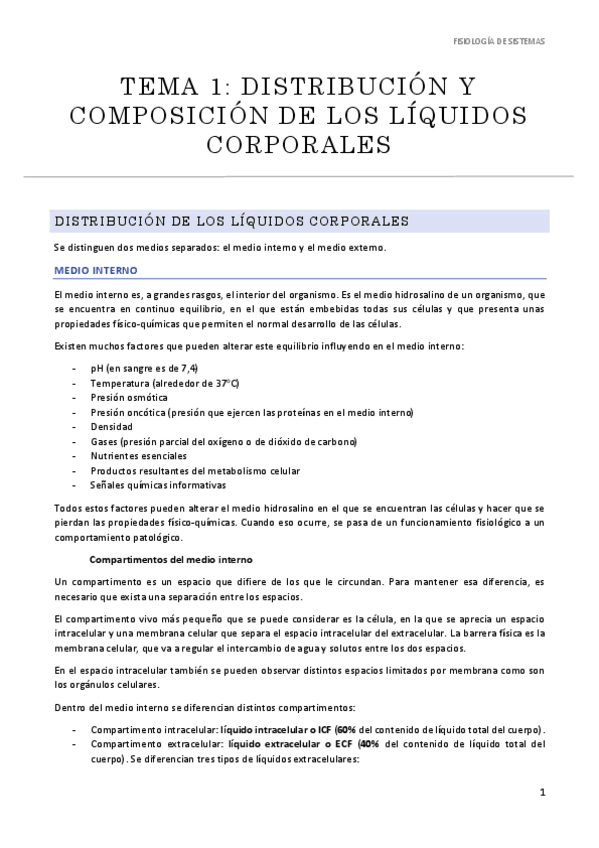 FISIOLOGÍA DE SISTEMAS

TEMA 1: DISTRIBUCIÓN Y COMPOSICIÓN DE LOS LÍQUIDOS CORPORALES

DISTRIBUCIÓN DE LOS LÍQUIDOS CORPORALES

Se distinguen dos medios separados: el medio interno y el medio externo.

MEDIO INTERNO

El medio interno es, a grandes rasgos, el interior del organismo. Es el medio hidrosalino de un organismo, que se encuentra en continuo equilibrio, en el que están embebidas todas sus células y que presenta unas propiedades físico-químicas que permiten el normal desarrollo de las células.

Existen muchos factores que pueden alterar este equilibrio influyendo en el medio interno:

- pH (en sangre es de 7,4)
- Temperatura (alrededor de 37°C)
- Presión osmótica
- Presión oncótica (presión que ejercen las proteínas en el medio interno)
- Densidad
- Gases (presión parcial del oxígeno o de dióxido de carbono)
- Nutrientes esenciales
- Productos resultantes del metabolismo celular
- Señales químicas informativas

Todos estos factores pueden alterar el medio hidrosalino en el que se encuentran las células y hacer que se pierdan las propiedades físico-químicas. Cuando eso ocurre, se pasa de un funcionamiento fisiológico a un comportamiento patológico.

Compartimentos del medio interno

Un compartimento es un espacio que difiere de los que le circundan. Para mantener esa diferencia, es necesario que exista una separación entre los espacios.

El compartimento vivo más pequeño que se puede considerar es la célula, en la que se aprecia un espacio intracelular y una membrana celular que separa el espacio intracelular del extracelular. La barrera física es la membrana celular, que va a regular el intercambio de agua y solutos entre los dos espacios.

En el espacio intracelular también se pueden observar distintos espacios limitados por membrana como son los orgánulos celulares.

Dentro del medio interno se diferencian distintos compartimentos:

- Compartimento intracelular: líquido intracelular o ICF (60% del contenido de líquido total del cuerpo).
- Compartimento extracelular: líquido extracelular o ECF (40% del contenido de líquido total del cuerpo). Se diferencian tres tipos de líquidos extracelulares:

1